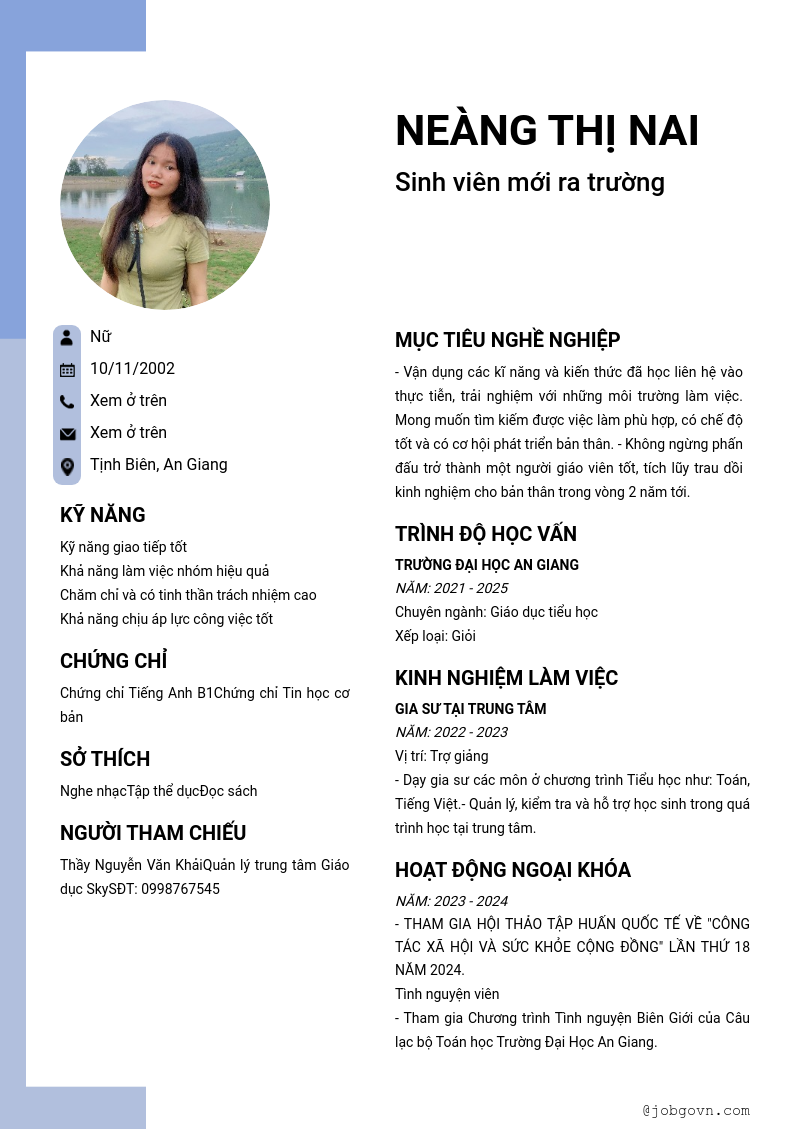 NEÀNG THỊ NAI

Sinh viên mới ra trường

Nữ
10/11/2002
Xem ở trên
Xem ở trên
Tịnh Biên, An Giang

KỸ NĂNG

Kỹ năng giao tiếp tốt
Khả năng làm việc nhóm hiệu quả
Chăm chỉ và có tinh thần trách nhiệm cao
Khả năng chịu áp lực công việc tốt

CHỨNG CHỈ

Chứng chỉ Tiếng Anh B1Chứng chỉ Tin học cơ bản

SỞ THÍCH

Nghe nhạcTập thể dụcĐọc sách

NGƯỜI THAM CHIẾU

Thầy Nguyễn Văn KhảiQuản lý trung tâm Giáo dục SkySĐT: 0998767545

MỤC TIÊU NGHỀ NGHIỆP

- Vận dụng các kĩ năng và kiến thức đã học liên hệ vào thực tiễn, trải nghiệm với những môi trường làm việc. Mong muốn tìm kiếm được việc làm phù hợp, có chế độ tốt và có cơ hội phát triển bản thân. - Không ngừng phấn đấu trở thành một người giáo viên tốt, tích lũy trau dồi kinh nghiệm cho bản thân trong vòng 2 năm tới.

TRÌNH ĐỘ HỌC VẤN

TRƯỜNG ĐẠI HỌC AN GIANG
NĂM: 2021 - 2025
Chuyên ngành: Giáo dục tiểu học
Xếp loại: Giỏi

KINH NGHIỆM LÀM VIỆC

GIA SƯ TẠI TRUNG TÂM
NĂM: 2022 - 2023
Vị trí: Trợ giảng
- Dạy gia sư các môn ở chương trình Tiểu học như: Toán, Tiếng Việt.- Quản lý, kiểm tra và hỗ trợ học sinh trong quá trình học tại trung tâm.

HOẠT ĐỘNG NGOẠI KHÓA

NĂM: 2023 - 2024
- THAM GIA HỘI THẢO TẬP HUẤN QUỐC TẾ VỀ "CÔNG TÁC XÃ HỘI VÀ SỨC KHỎE CỘNG ĐỒNG" LẦN THỨ 18 NĂM 2024.
Tình nguyện viên
- Tham gia Chương trình Tình nguyện Biên Giới của Câu lạc bộ Toán học Trường Đại Học An Giang.

@jobgovn.com